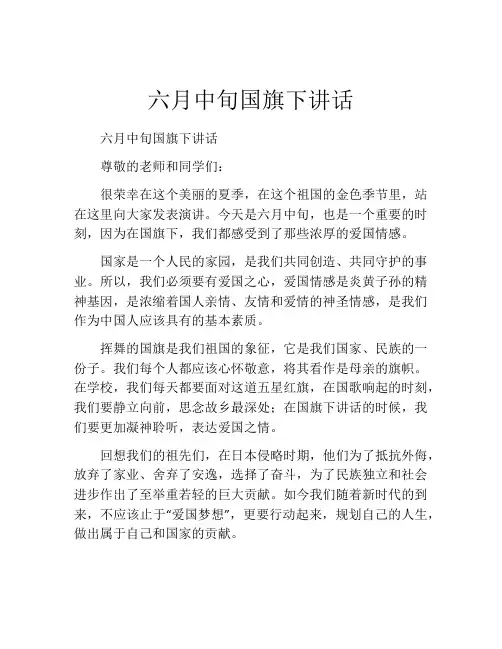 六月中旬国旗下讲话

六月中旬国旗下讲话

尊敬的老师和同学们：

很荣幸在这个美丽的夏季，在这个祖国的金色季节里，站在这里向大家发表演讲。今天是六月中旬，也是一个重要的时刻，因为在国旗下，我们都感受到了那些浓厚的爱国情感。

国家是一个人民的家园，是我们共同创造、共同守护的事业。所以，我们必须要有爱国之心，爱国情感是炎黄子孙的精神基因，是浓缩着国人亲情、友情和爱情的神圣情感，是我们作为中国人应该具有的基本素质。

挥舞的国旗是我们祖国的象征，它是我们国家、民族的一份子。我们每个人都应该心怀敬意，将其看作是母亲的旗帜。在学校，我们每天都要面对这道五星红旗，在国歌响起的时刻，我们要静立向前，思念故乡最深处；在国旗下讲话的时候，我们要更加凝神聆听，表达爱国之情。

回想我们的祖先们，在日本侵略时期，他们为了抵抗外侮，放弃了家业、舍弃了安逸，选择了奋斗，为了民族独立和社会进步作出了至举重若轻的巨大贡献。如今我们随着新时代的到来，不应该止于“爱国梦想”，更要行动起来，规划自己的人生，做出属于自己和国家的贡献。